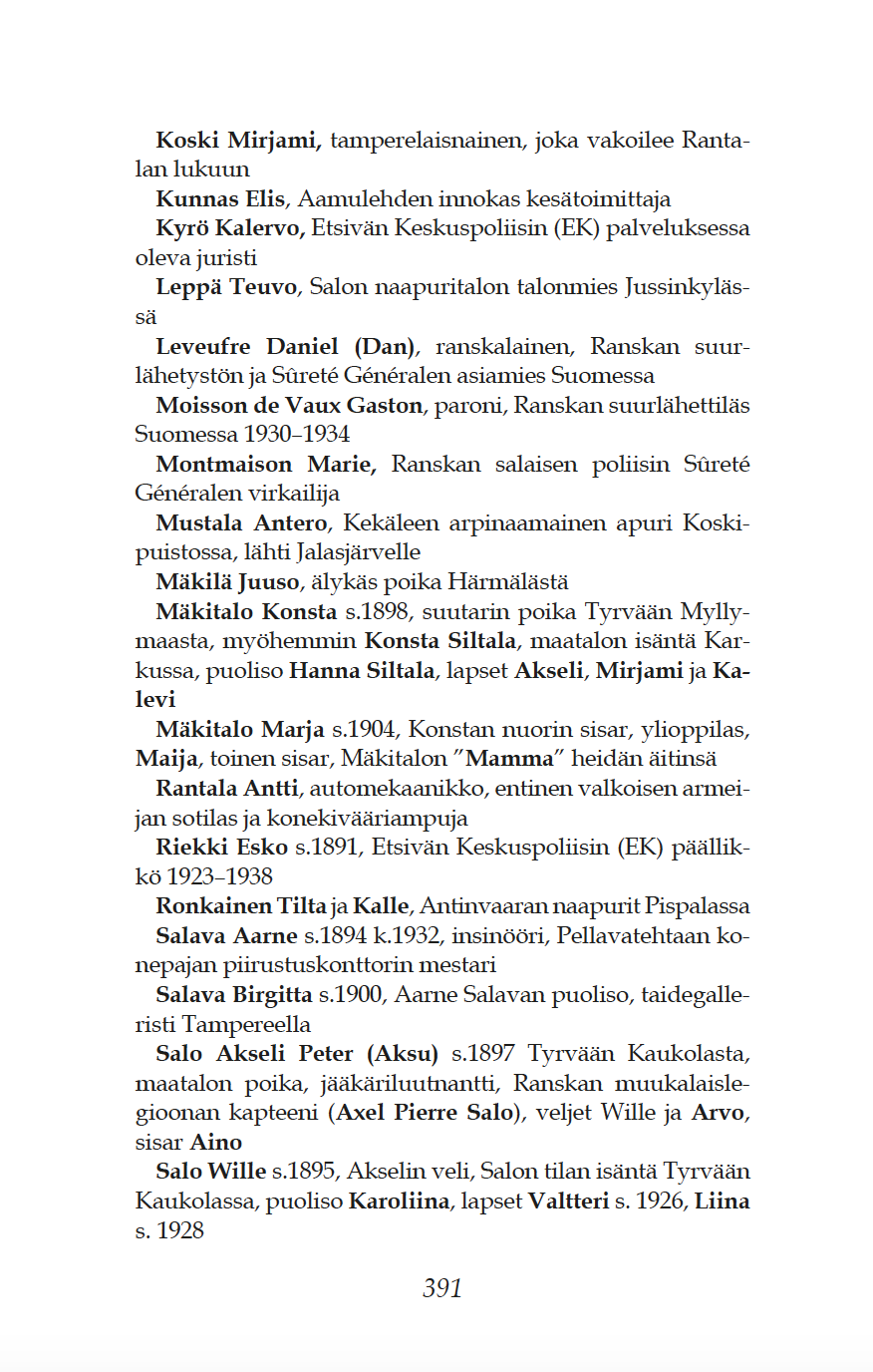 Koski Mirjami, tamperelaisnainen, joka vakoilee Rantalan lukuun

Kunnas Elis, Aamulehden innokas kesätoimittaja

Kyrö Kalervo, Etsivän Keskuspoliisin (EK) palveluksessa oleva juristi

Leppä Teuvo, Salon naapuritalon talonmies Jussinkylässä

Leveufre Daniel (Dan), ranskalainen, Ranskan suurlähetystön ja Sûreté Généralen asiamies Suomessa

Moisson de Vaux Gaston, paroni, Ranskan suurlähettiläs Suomessa 1930–1934

Montmaison Marie, Ranskan salaisen poliisin Sûreté Généralen virkailija

Mustala Antero, Kekäleen arpinaamainen apuri Koskipuistossa, lähti Jalasjärvelle

Mäkilä Juuso, älykäs poika Härmälästä

Mäkitalo Konsta s.1898, suutarin poika Tyrvään Myllymaasta, myöhemmin Konsta Siltala, maatalon isäntä Karkussa, puoliso Hanna Siltala, lapset Akseli, Mirjami ja Kalevi

Mäkitalo Marja s.1904, Konstan nuorin sisar, ylioppilas, Maija, toinen sisar, Mäkitalon ”Mamma” heidän äitinsä

Rantala Antti, automekaanikko, entinen valkoisen armeijan sotilas ja konekivääriampuja

Riekki Esko s.1891, Etsivän Keskuspoliisin (EK) päällikkö 1923–1938

Ronkainen Tilta ja Kalle, Antinvaaran naapurit Pispalassa

Salava Aarne s.1894 k.1932, insinööri, Pellavatehtaan konepajan piirustuskonttorin mestari

Salava Birgitta s.1900, Aarne Salavan puoliso, taidegalleristi Tampereella

Salo Akseli Peter (Aksu) s.1897 Tyrvään Kaukolasta, maatalon poika, jääkäriluutnantti, Ranskan muukalaislegioonan kapteeni (Axel Pierre Salo), veljet Wille ja Arvo, sisar Aino

Salo Wille s.1895, Akselin veli, Salon tilan isäntä Tyrvään Kaukolassa, puoliso Karoliina, lapset Valtteri s. 1926, Liina s. 1928

391